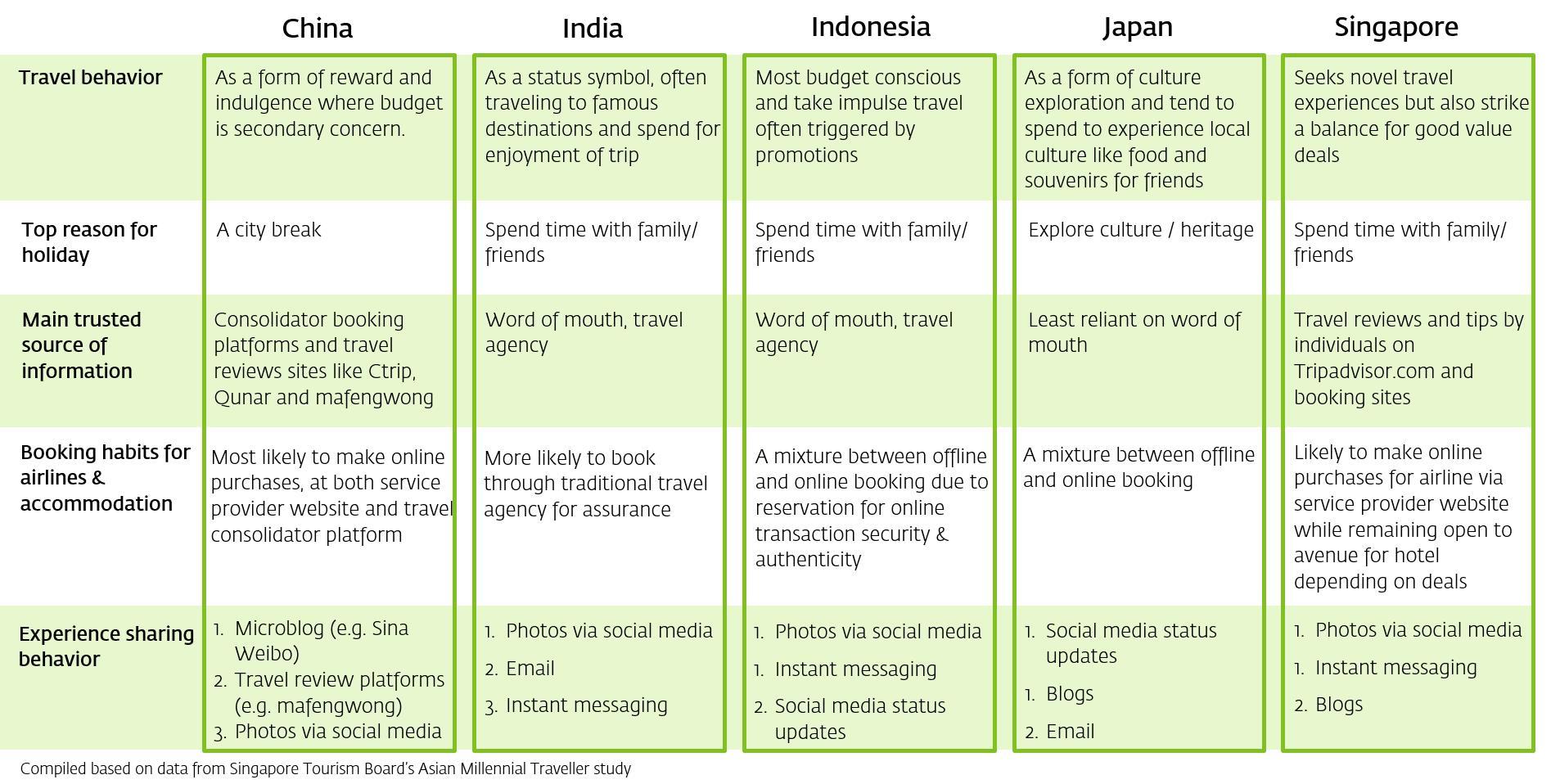 | | China | India | Indonesia | Japan | Singapore |
|---|---|---|---|---|---|
| Travel behavior | As a form of reward and indulgence where budget is secondary concern. | As a status symbol, often traveling to famous destinations and spend for enjoyment of trip | Most budget conscious and take impulse travel often triggered by promotions | As a form of culture exploration and tend to spend to experience local culture like food and souvenirs for friends | Seeks novel travel experiences but also strike a balance for good value deals |
| Top reason for holiday | A city break | Spend time with family/ friends | Spend time with family/ friends | Explore culture / heritage | Spend time with family/ friends |
| Main trusted source of information | Consolidator booking platforms and travel reviews sites like Ctrip, Qunar and mafengwong | Word of mouth, travel agency | Word of mouth, travel agency | Least reliant on word of mouth | Travel reviews and tips by individuals on Tripadvisor.com and booking sites |
| Booking habits for airlines & accommodation | Most likely to make online purchases, at both service provider website and travel consolidator platform | More likely to book through traditional travel agency for assurance | A mixture between offline and online booking due to reservation for online transaction security & authenticity | A mixture between offline and online booking | Likely to make online purchases for airline via service provider website while remaining open to avenue for hotel depending on deals |
| Experience sharing behavior | 1. Microblog (e.g. Sina Weibo) 2. Travel review platforms (e.g. mafengwong) 3. Photos via social media | 1. Photos via social media 2. Email 3. Instant messaging | 1. Photos via social media 1. Instant messaging 2. Social media status updates | 1. Social media status updates 1. Blogs 2. Email | 1. Photos via social media 1. Instant messaging 2. Blogs |

Compiled based on data from Singapore Tourism Board's Asian Millennial Traveller study